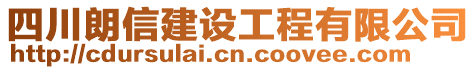 四川朗信建设工程有限公司
http://cdursulai.cn.coovee.com